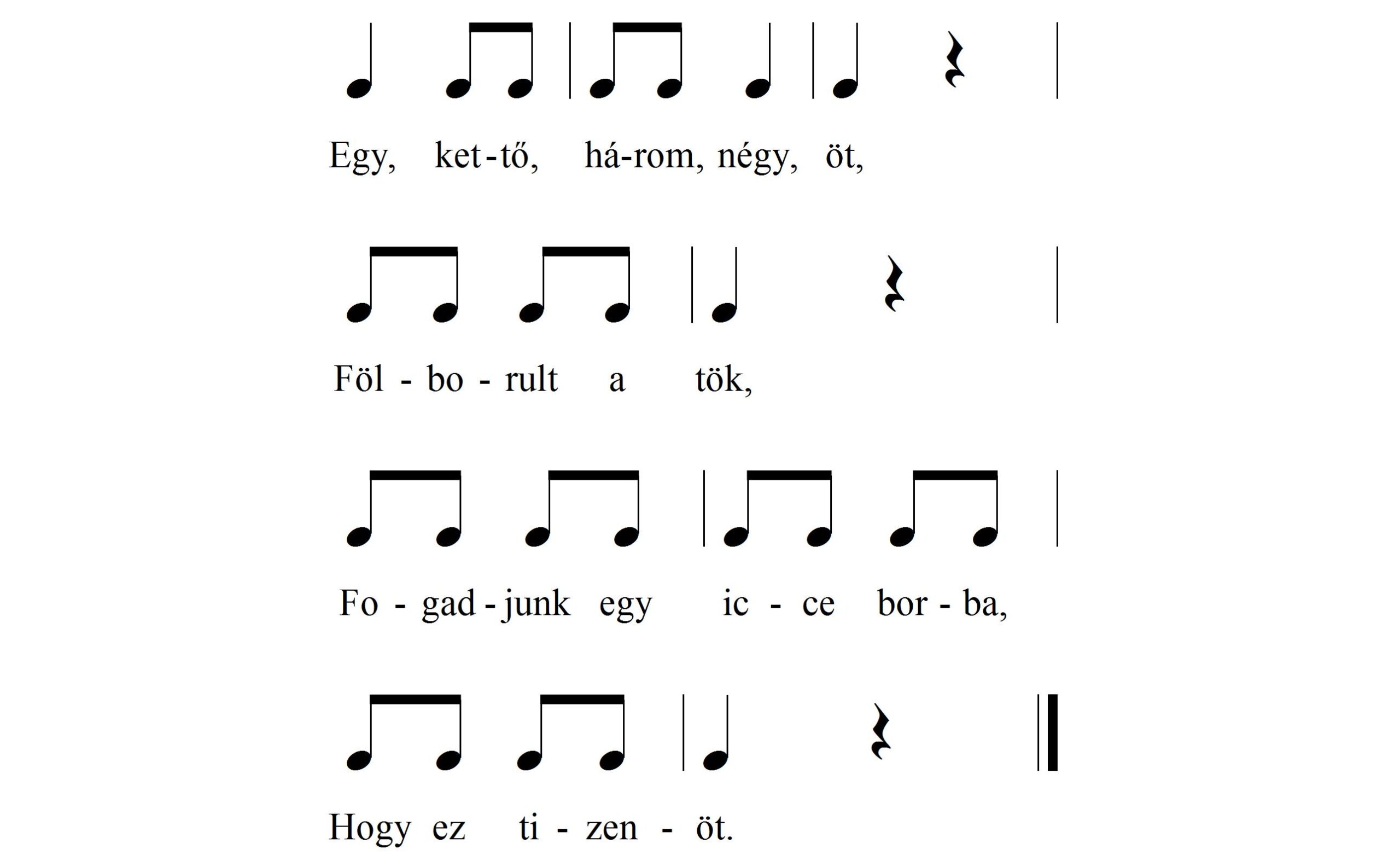 Egy, ket-tő, há-rom, négy, öt,

Föl - bo - rult a tök,

Fo - gad - junk egy ic - ce bor - ba,

Hogy ez ti - zen - öt.